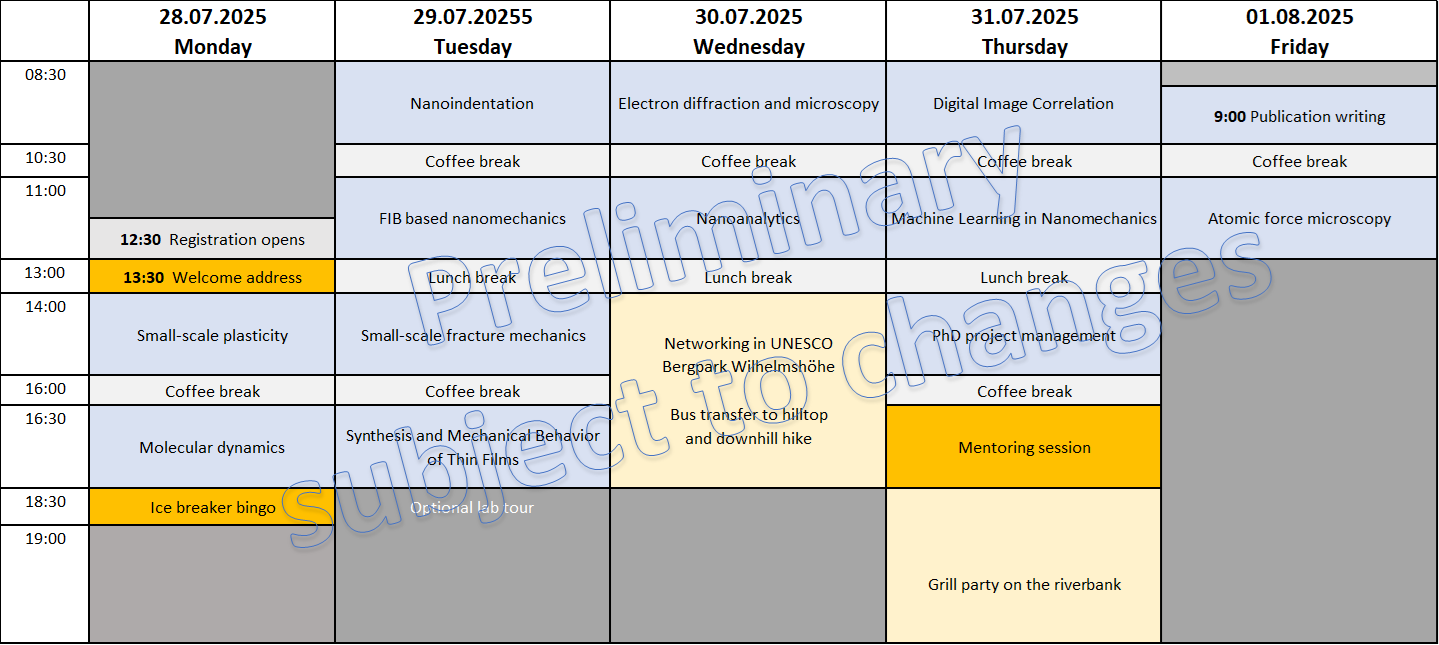 |  | 28.07.2025 Monday | 29.07.20255 Tuesday | 30.07.2025 Wednesday | 31.07.2025 Thursday | 01.08.2025 Friday |
|---|---|---|---|---|---|
| 08:30 |  | Nanoindentation | Electron diffraction and microscopy | Digital Image Correlation | **9:00** Publication writing |
| 10:30 |  | Coffee break | Coffee break | Coffee break | Coffee break |
| 11:00 | **12:30** Registration opens | FIB based nanomechanics | Nanoanalytics | Machine Learning in Nanomechanics | Atomic force microscopy |
| 13:00 | **13:30** Welcome address | Lunch break | Lunch break | Lunch break |  |
| 14:00 | Small-scale plasticity | Small-scale fracture mechanics | Networking in UNESCO Bergpark Wilhelmshöhe Bus transfer to hilltop and downhill hike | PhD project management |  |
| 16:00 | Coffee break | Coffee break |  | Coffee break |  |
| 16:30 | Molecular dynamics | Synthesis and Mechanical Behavior of Thin Films |  | Mentoring session |  |
| 18:30 | Ice breaker bingo | Optional lab tour |  | Grill party on the riverbank |  |
| 19:00 |  |  |  |  |  |

Preliminary
subject to changes